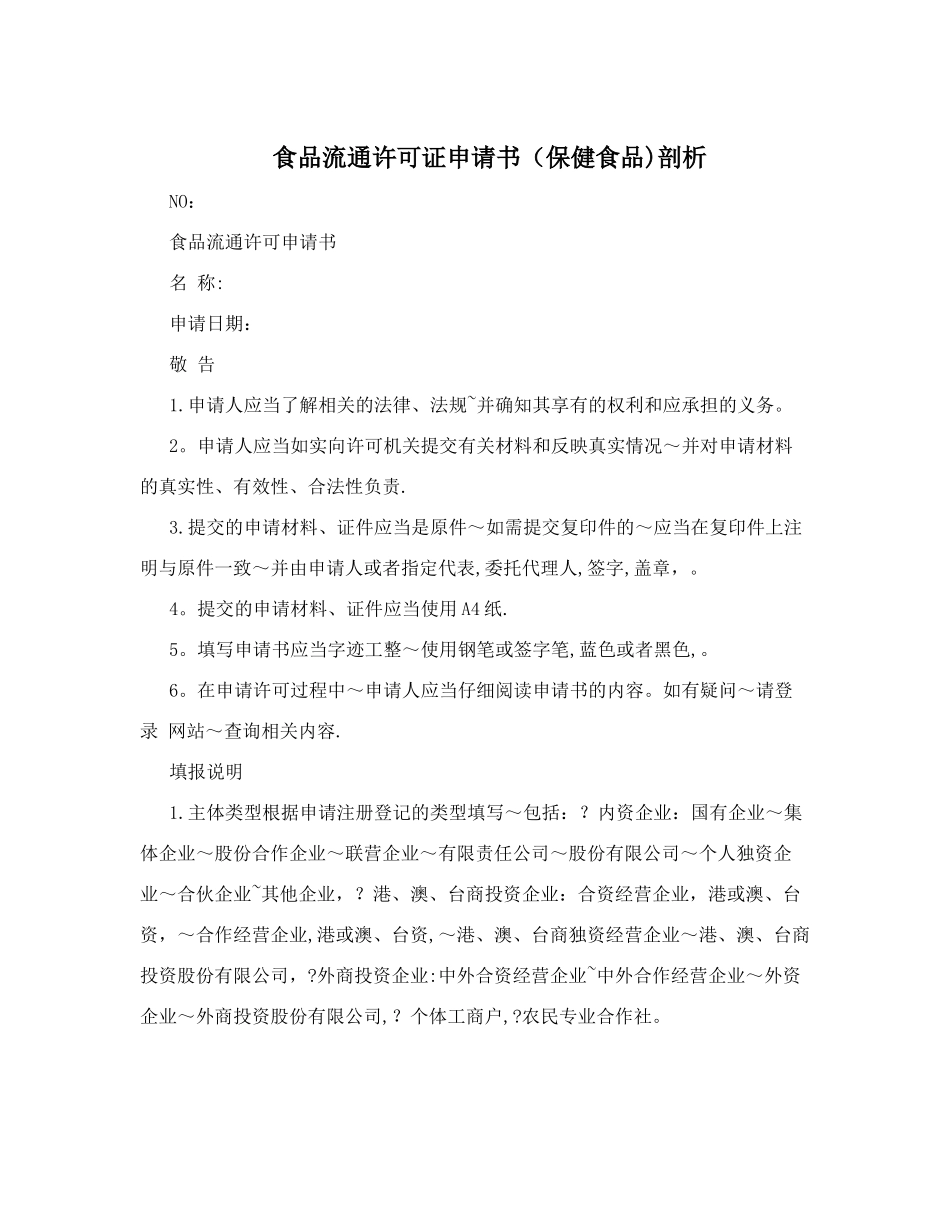 食品流通许可证申请书（保健食品)剖析

NO：

食品流通许可申请书

名 称:

申请日期：

敬 告

1.申请人应当了解相关的法律、法规~并确知其享有的权利和应承担的义务。

2。申请人应当如实向许可机关提交有关材料和反映真实情况～并对申请材料的真实性、有效性、合法性负责.

3.提交的申请材料、证件应当是原件～如需提交复印件的～应当在复印件上注明与原件一致～并由申请人或者指定代表,委托代理人,签字,盖章，。

4。提交的申请材料、证件应当使用A4纸.

5。填写申请书应当字迹工整～使用钢笔或签字笔,蓝色或者黑色,。

6。在申请许可过程中～申请人应当仔细阅读申请书的内容。如有疑问～请登录 网站～查询相关内容.

填报说明

1.主体类型根据申请注册登记的类型填写～包括：? 内资企业：国有企业～集体企业～股份合作企业～联营企业～有限责任公司～股份有限公司～个人独资企业～合伙企业~其他企业，? 港、澳、台商投资企业：合资经营企业，港或澳、台资，～合作经营企业,港或澳、台资,～港、澳、台商独资经营企业～港、澳、台商投资股份有限公司，?外商投资企业:中外合资经营企业~中外合作经营企业～外资企业～外商投资股份有限公司,? 个体工商户,?农民专业合作社。